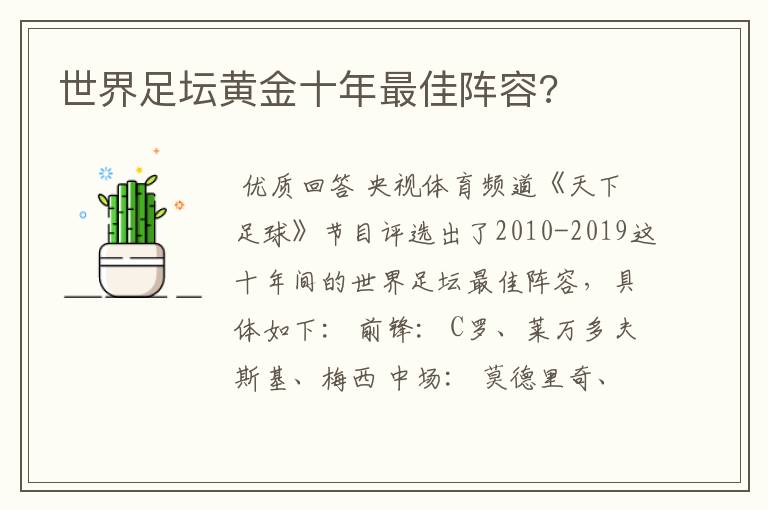 世界足坛黄金十年最佳阵容?

优质回答 央视体育频道《天下足球》节目评选出了2010-2019这十年间的世界足坛最佳阵容，具体如下： 前锋： C罗、莱万多夫斯基、梅西 中场： 莫德里奇、